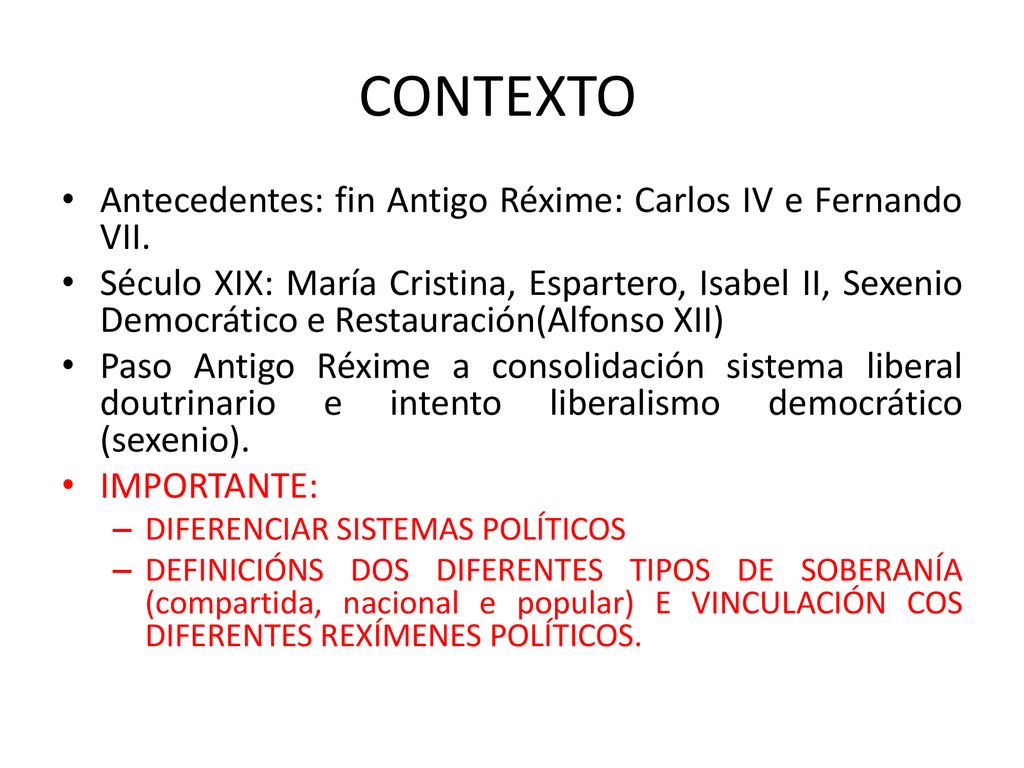 CONTEXTO

• Antecedentes: fin Antigo Réxime: Carlos IV e Fernando VII.
• Século XIX: María Cristina, Espartero, Isabel II, Sexenio Democrático e Restauración(Alfonso XII)
• Paso Antigo Réxime a consolidación sistema liberal doutrinario e intento liberalismo democrático (sexenio).
• IMPORTANTE:
– DIFERENCIAR SISTEMAS POLÍTICOS
– DEFINICIÓNS DOS DIFERENTES TIPOS DE SOBERANÍA (compartida, nacional e popular) E VINCULACIÓN COS DIFERENTES REXÍMENES POLÍTICOS.